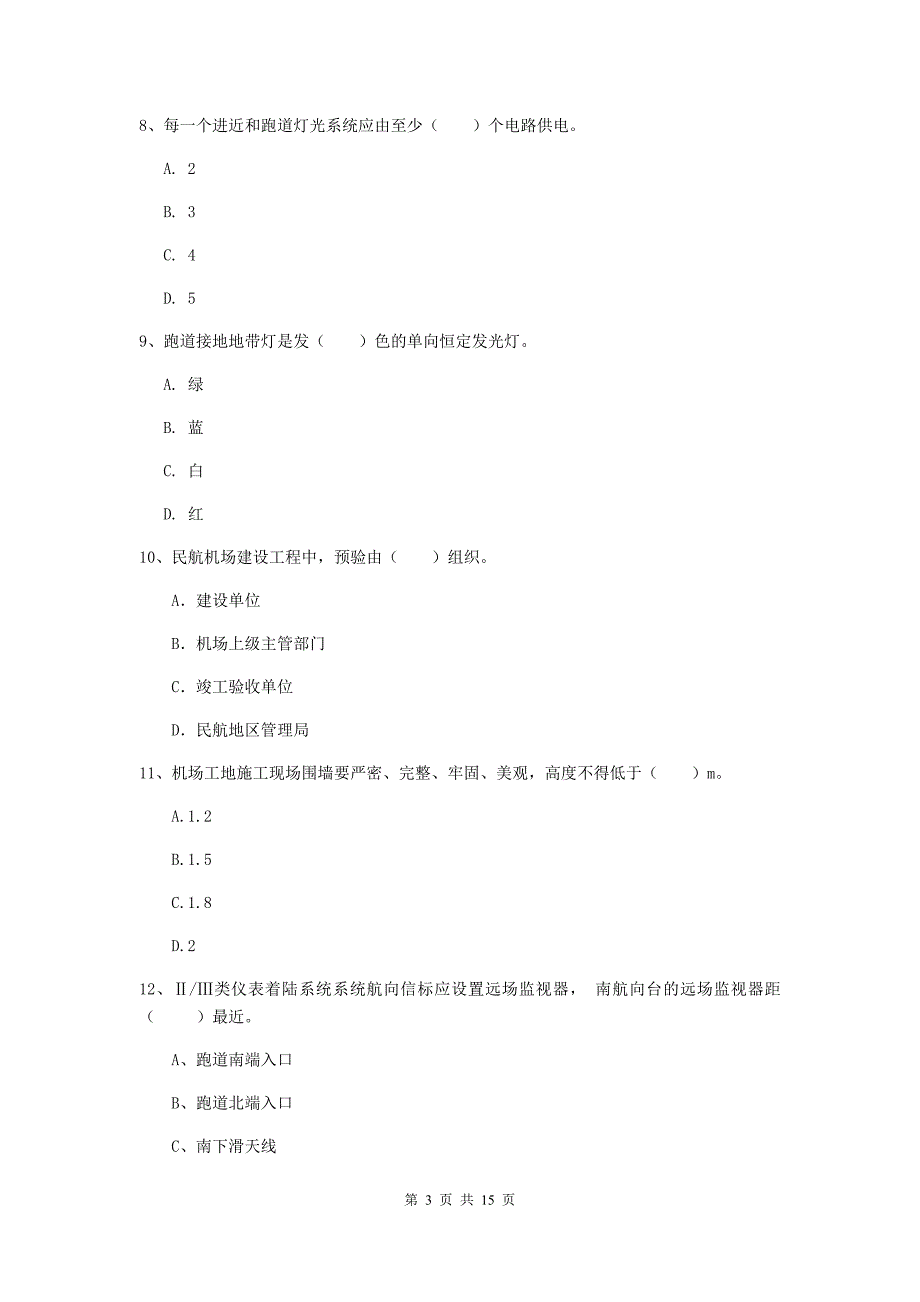 8、每一个进近和跑道灯光系统应由至少（　　）个电路供电。

A. 2

B. 3

C. 4

D. 5

9、跑道接地地带灯是发（　　）色的单向恒定发光灯。

A. 绿

B. 蓝

C. 白

D. 红

10、民航机场建设工程中，预验由（　　）组织。

A. 建设单位

B. 机场上级主管部门

C. 竣工验收单位

D. 民航地区管理局

11、机场工地施工现场围墙要严密、完整、牢固、美观，高度不得低于（　　）m。

A.1.2

B.1.5

C.1.8

D.2

12、II/III类仪表着陆系统系统航向信标应设置远场监视器， 南航向台的远场监视器距（　　）最近。

A、跑道南端入口

B、跑道北端入口

C、南下滑天线

第 3 页 共 15 页